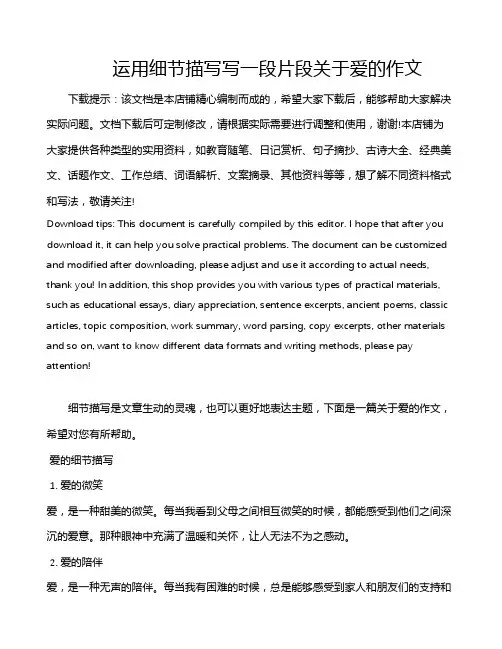 运用细节描写写一段片段关于爱的作文

下载提示：该文档是本店铺精心编制而成的，希望大家下载后，能够帮助大家解决实际问题。文档下载后可定制修改，请根据实际需要进行调整和使用，谢谢!本店铺为大家提供各种类型的实用资料，如教育随笔、日记赏析、句子摘抄、古诗大全、经典美文、话题作文、工作总结、词语解析、文案摘录、其他资料等等，想了解不同资料格式和写法，敬请关注!

Download tips: This document is carefully compiled by this editor. I hope that after you download it, it can help you solve practical problems. The document can be customized and modified after downloading, please adjust and use it according to actual needs, thank you! In addition, this shop provides you with various types of practical materials, such as educational essays, diary appreciation, sentence excerpts, ancient poems, classic articles, topic composition, work summary, word parsing, copy excerpts, other materials and so on, want to know different data formats and writing methods, please pay attention!

细节描写是文章生动的灵魂，也可以更好地表达主题，下面是一篇关于爱的作文，希望对您有所帮助。

爱的细节描写

1. 爱的微笑

爱，是一种甜美的微笑。每当我看到父母之间相互微笑的时候，都能感受到他们之间深沉的爱意。那种眼神中充满了温暖和关怀，让人无法不为之感动。

2. 爱的陪伴

爱，是一种无声的陪伴。每当我有困难的时候，总是能够感受到家人和朋友们的支持和